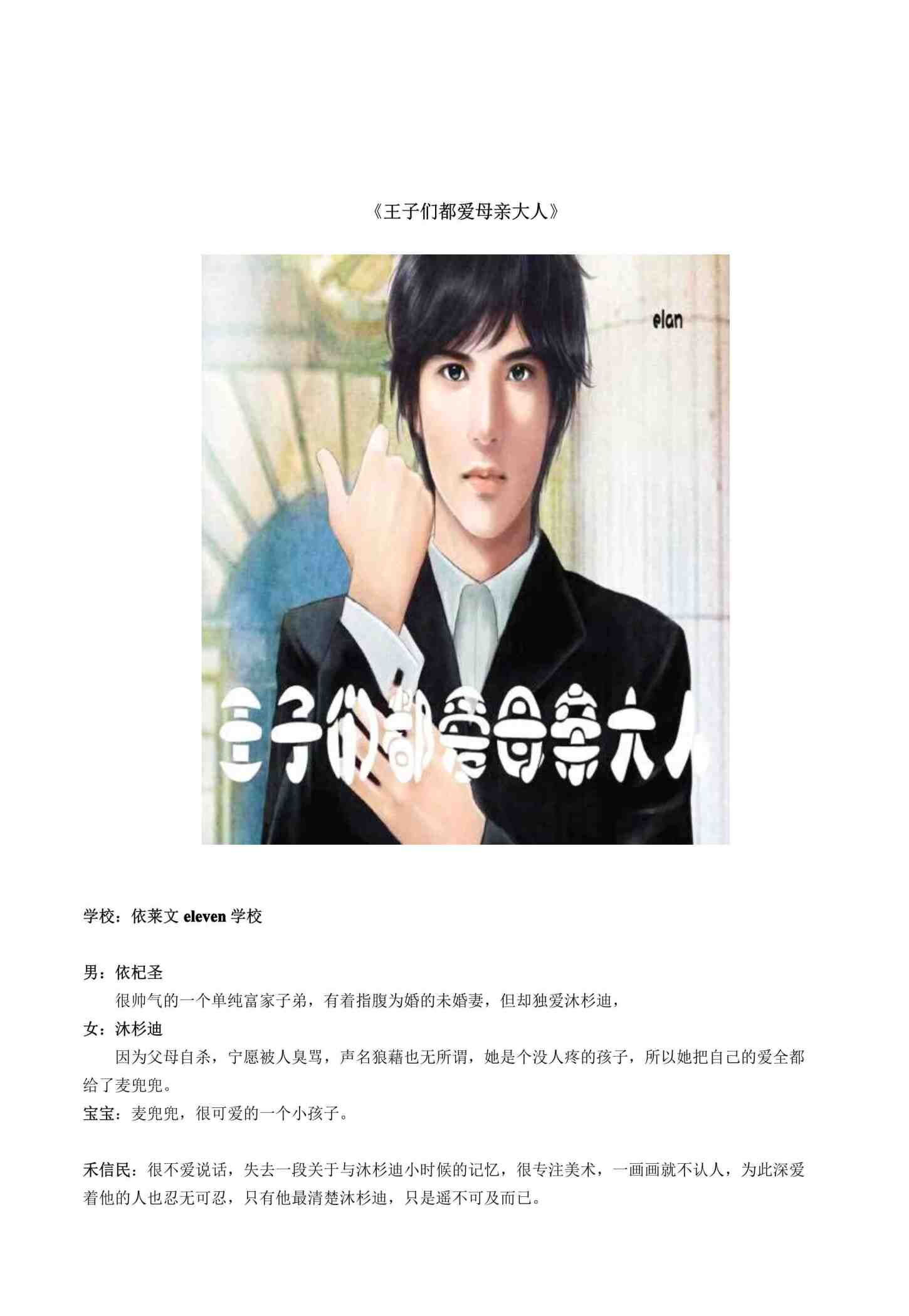 《王子们都爱母亲大人》

elan

王子们都爱母亲大人

学校：依莱文eleven学校

男：依杞圣

很帅气的一个单纯富家子弟，有着指腹为婚的未婚妻，但却独爱沐杉迪，

女：沐杉迪

因为父母自杀，宁愿被人臭骂，声名狼藉也无所谓，她是个没人疼的孩子，所以她把自己的爱全都给了麦兜兜。

宝宝：麦兜兜，很可爱的一个小孩子。

禾信民：很不爱说话，失去一段关于与沐杉迪小时候的记忆，很专注美术，一画画就不认人，为此深爱着他的人也忍无可忍，只有他最清楚沐杉迪，只是遥不可及而已。